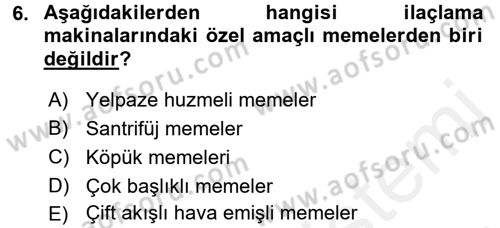 6. Aşağıdakilerden hangisi ilaçlama makinalarındaki özel amaçlı memelerden biri değildir?

A) Yelpaze huzmeli memeler
B) Santrifüj memeler
C) Köpük memeleri
D) Çok başlıklı memeler
E) Çift akışlı hava emişli memeler

www.aofsoru.com
www.aofsoru.com
www.aofsoru.com
www.aofsoru.com